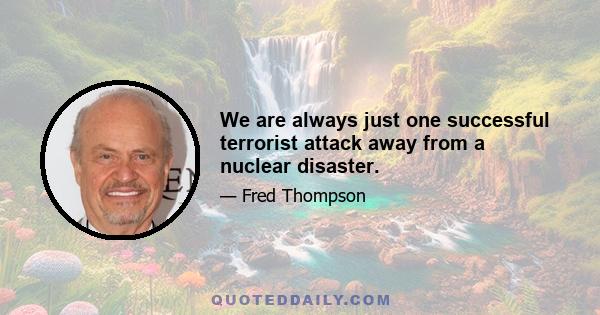 We are always just one successful terrorist attack away from a nuclear disaster.

— Fred Thompson

QUOTEDDAILY.COM